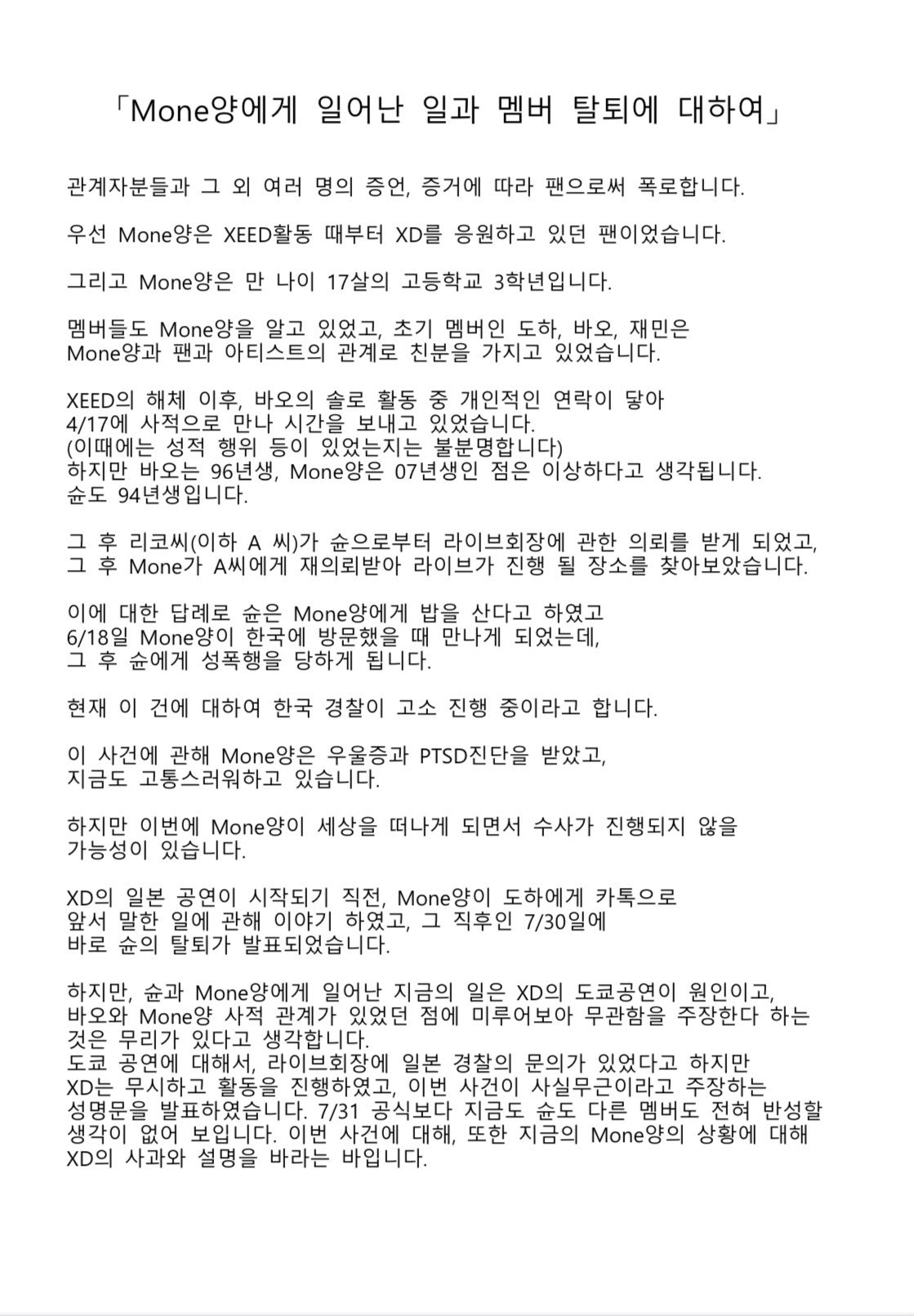 「Mone양에게 일어난 일과 멤버 탈퇴에 대하여」

관계자분들과 그 외 여러 명의 증언, 증거에 따라 팬으로써 폭로합니다.

우선 Mone양은 XEED활동 때부터 XD를 응원하고 있던 팬이었습니다.

그리고 Mone양은 만 나이 17살의 고등학교 3학년입니다.

멤버들도 Mone양을 알고 있었고, 초기 멤버인 도하, 바오, 재민은 Mone양과 팬과 아티스트의 관계로 친분을 가지고 있었습니다.

XEED의 해체 이후, 바오의 솔로 활동 중 개인적인 연락이 닿아 4/17에 사적으로 만나 시간을 보내고 있었습니다.
(이때에는 성적 행위 등이 있었는지는 불분명합니다)
하지만 바오는 96년생, Mone양은 07년생인 점은 이상하다고 생각됩니다.
슌도 94년생입니다.

그 후 리코씨(이하 A 씨)가 슌으로부터 라이브회장에 관한 의뢰를 받게 되었고, 그 후 Mone가 A씨에게 재의뢰받아 라이브가 진행 될 장소를 찾아보았습니다.

이에 대한 답례로 슌은 Mone양에게 밥을 산다고 하였고
6/18일 Mone양이 한국에 방문했을 때 만나게 되었는데,
그 후 슌에게 성폭행을 당하게 됩니다.

현재 이 건에 대하여 한국 경찰이 고소 진행 중이라고 합니다.

이 사건에 관해 Mone양은 우울증과 PTSD진단을 받았고,
지금도 고통스러워하고 있습니다.

하지만 이번에 Mone양이 세상을 떠나게 되면서 수사가 진행되지 않을 가능성이 있습니다.

XD의 일본 공연이 시작되기 직전, Mone양이 도하에게 카톡으로 앞서 말한 일에 관해 이야기 하였고, 그 직후인 7/30일에 바로 슌의 탈퇴가 발표되었습니다.

하지만, 슌과 Mone양에게 일어난 지금의 일은 XD의 도쿄공연이 원인이고, 바오와 Mone양 사적 관계가 있었던 점에 미루어보아 무관함을 주장한다 하는 것은 무리가 있다고 생각합니다.
도쿄 공연에 대해서, 라이브회장에 일본 경찰의 문의가 있었다고 하지만 XD는 무시하고 활동을 진행하였고, 이번 사건이 사실무근이라고 주장하는 성명문을 발표하였습니다. 7/31 공식보다 지금도 슌도 다른 멤버도 전혀 반성할 생각이 없어 보입니다. 이번 사건에 대해, 또한 지금의 Mone양의 상황에 대해 XD의 사과와 설명을 바라는 바입니다.